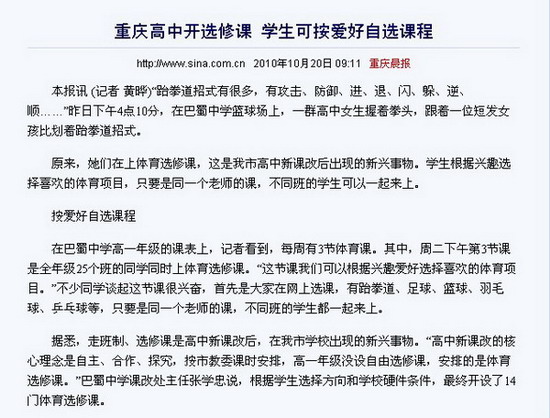 重庆高中开选修课 学生可按爱好自选课程

http://www.sina.com.cn 2010年10月20日 09:11 重庆晨报

本报讯 (记者 黄晔)“跆拳道招式有很多，有攻击、防御、进、退、闪、躲、逆、顺……”昨日下午4点10分，在巴蜀中学篮球场上，一群高中女生握着拳头，跟着一位短发女孩比划着跆拳道招式。

原来，她们在上体育选修课，这是我市高中新课改后出现的新兴事物。学生根据兴趣选择喜欢的体育项目，只要是同一个老师的课，不同班的学生可以一起来上。

按爱好自选课程

在巴蜀中学高一年级的课表上，记者看到，每周有3节体育课。其中，周二下午第3节课是全年级25个班的同学同时上体育选修课。“这节课我们可以根据兴趣爱好选择喜欢的体育项目。”不少同学谈起这节课很兴奋，首先是大家在网上选课，有跆拳道、足球、篮球、羽毛球、乒乓球等，只要是同一个老师的课，不同班的学生都一起来上。

据悉，走班制、选修课是高中新课改后，在我市学校出现的新兴事物。“高中新课改的核心理念是自主、合作、探究，按市教委课时安排，高一年级没设自由选修课，安排的是体育选修课。”巴蜀中学课改处主任张学忠说，根据学生选择方向和学校硬件条件，最终开设了14门体育选修课。